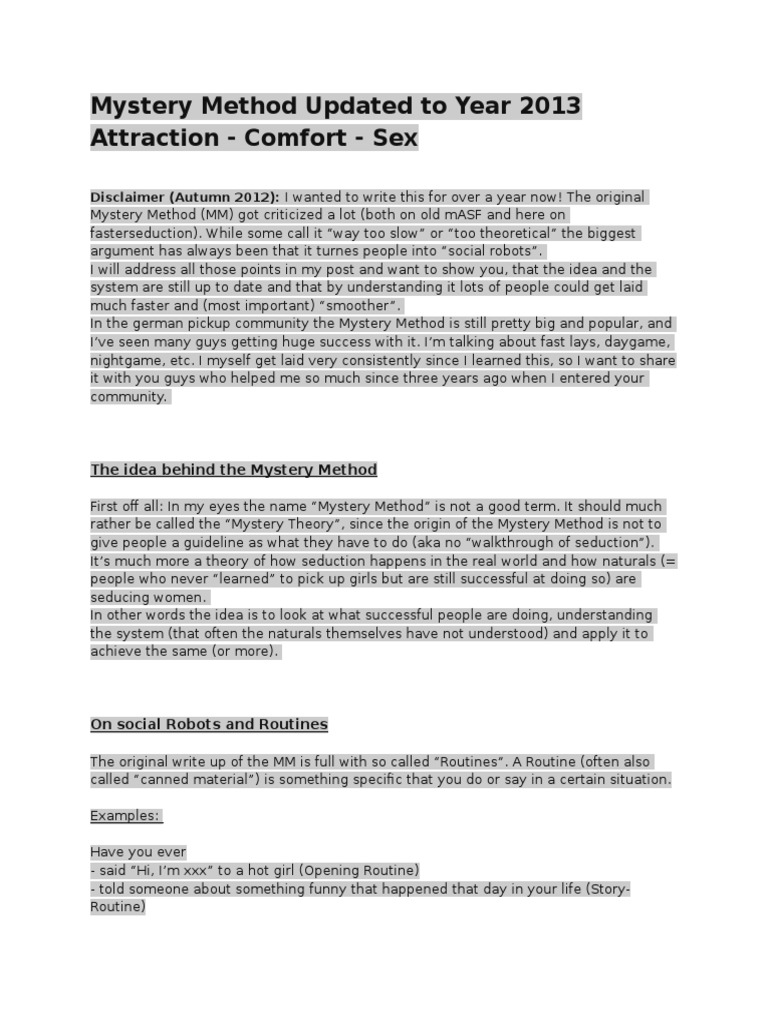 Mystery Method Updated to Year 2013
Attraction - Comfort - Sex

Disclaimer (Autumn 2012): I wanted to write this for over a year now! The original Mystery Method (MM) got criticized a lot (both on old mASF and here on fasterseduction). While some call it "way too slow" or "too theoretical" the biggest argument has always been that it turnes people into "social robots".
I will address all those points in my post and want to show you, that the idea and the system are still up to date and that by understanding it lots of people could get laid much faster and (most important) "smoother".
In the german pickup community the Mystery Method is still pretty big and popular, and I've seen many guys getting huge success with it. I'm talking about fast lays, daygame, nightgame, etc. I myself get laid very consistently since I learned this, so I want to share it with you guys who helped me so much since three years ago when I entered your community.

The idea behind the Mystery Method

First off all: In my eyes the name "Mystery Method" is not a good term. It should much rather be called the "Mystery Theory", since the origin of the Mystery Method is not to give people a guideline as what they have to do (aka no "walkthrough of seduction").
It's much more a theory of how seduction happens in the real world and how naturals (= people who never "learned" to pick up girls but are still successful at doing so) are seducing women.
In other words the idea is to look at what successful people are doing, understanding the system (that often the naturals themselves have not understood) and apply it to achieve the same (or more).

On social Robots and Routines

The original write up of the MM is full with so called "Routines". A Routine (often also called "canned material") is something specific that you do or say in a certain situation.

Examples:

Have you ever
- said "Hi, I'm xxx" to a hot girl (Opening Routine)
- told someone about something funny that happened that day in your life (Story-Routine)